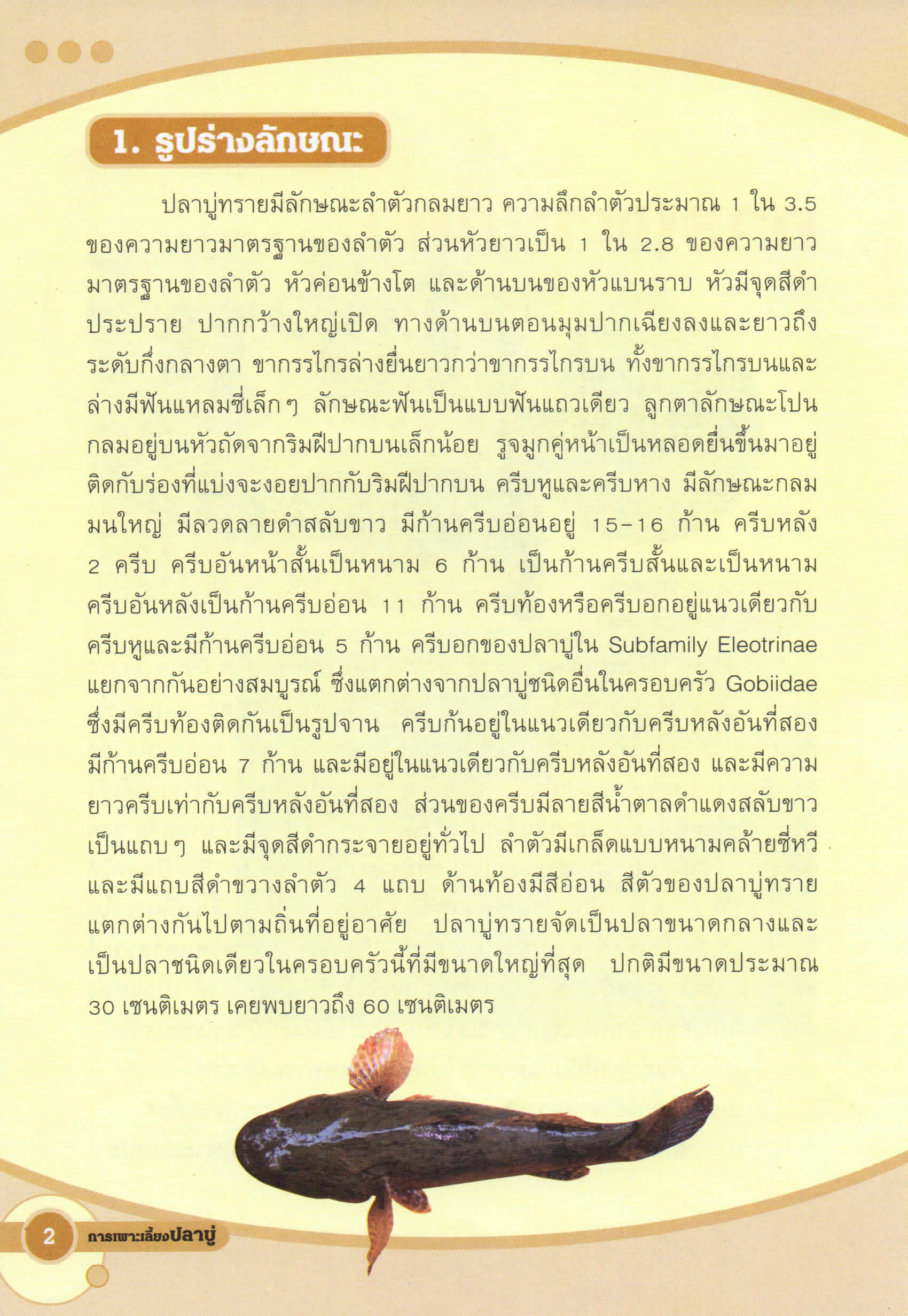 1. รูปร่างลักษณะ

ปลาบู่ทรายมีลักษณะลำตัวกลมยาว ความลึกลำตัวประมาณ 1 ใน 3.5 ของความยาวมาตรฐานของลำตัว ส่วนหัวยาวเป็น 1 ใน 2.8 ของความยาวมาตรฐานของลำตัว หัวค่อนข้างโต และด้านบนของหัวแบนราบ หัวมีจุดสีดำประปราย ปากกว้างใหญ่เปิด ทางด้านบนตอนมุมปากเฉียงลงและยาวถึงระดับกึ่งกลางตา ขากรรไกรล่างยื่นยาวกว่าขากรรไกรบน ทั้งขากรรไกรบนและล่างมีฟันแหลมซี่เล็กๆ ลักษณะฟันเป็นแบบฟันแถวเดียว ลูกตาลักษณะโปนกลมอยู่บนหัวถัดจากริมฝีปากบนเล็กน้อย รูจมูกคู่หน้าเป็นหลอดยื่นขึ้นมาอยู่ติดกับร่องที่แบ่งจะงอยปากกับริมฝีปากบน ครีบหูและครีบหาง มีลักษณะกลมมนใหญ่ มีลวดลายดำสลับขาว มีก้านครีบอ่อนอยู่ 15-16 ก้าน ครีบหลัง 2 ครีบ ครีบอันหน้าสั้นเป็นหนาม 6 ก้าน เป็นก้านครีบสั้นและเป็นหนาม ครีบอันหลังเป็นก้านครีบอ่อน 11 ก้าน ครีบท้องหรือครีบอกอยู่แนวเดียวกับครีบหูและมีก้านครีบอ่อน 5 ก้าน ครีบอกของปลาบู่ใน Subfamily Eleotrinae แยกจากกันอย่างสมบูรณ์ ซึ่งแตกต่างจากปลาบู่ชนิดอื่นในครอบครัว Gobiidae ซึ่งมีครีบท้องติดกันเป็นรูปจาน ครีบก้นอยู่ในแนวเดียวกับครีบหลังอันที่สอง มีก้านครีบอ่อน 7 ก้าน และมีอยู่ในแนวเดียวกับครีบหลังอันที่สอง และมีความยาวครีบเท่ากับครีบหลังอันที่สอง ส่วนของครีบมีลายสีน้ำตาลดำแดงสลับขาวเป็นแถบๆ และมีจุดสีดำกระจายอยู่ทั่วไป ลำตัวมีเกล็ดแบบหนามคล้ายซี่หวี และมีแถบสีดำขวางลำตัว 4 แถบ ด้านท้องมีสีอ่อน สีตัวของปลาบู่ทรายแตกต่างกันไปตามถิ่นที่อยู่อาศัย ปลาบู่ทรายจัดเป็นปลาขนาดกลางและเป็นปลาชนิดเดียวในครอบครัวนี้ที่มีขนาดใหญ่ที่สุด ปกติมีขนาดประมาณ 30 เซนติเมตร เคยพบยาวถึง 60 เซนติเมตร

2 การเพาะเลี้ยงปลาบู่